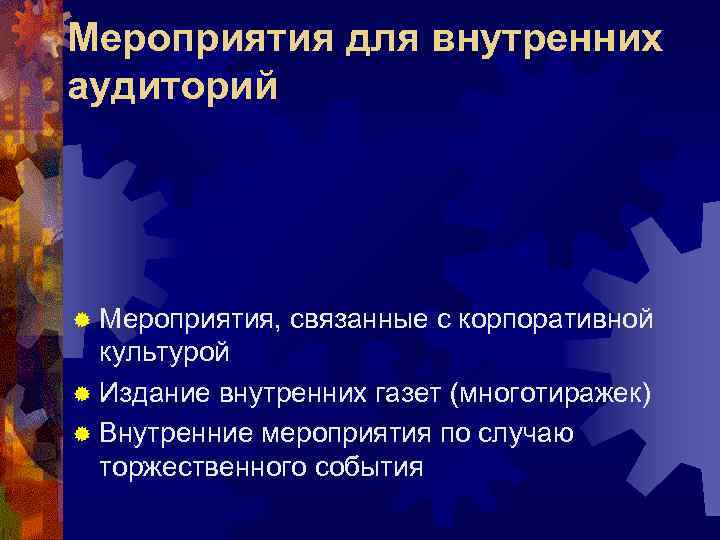 Мероприятия для внутренних аудиторий

Мероприятия, связанные с корпоративной культурой

Издание внутренних газет (многотиражек)

Внутренние мероприятия по случаю торжественного события